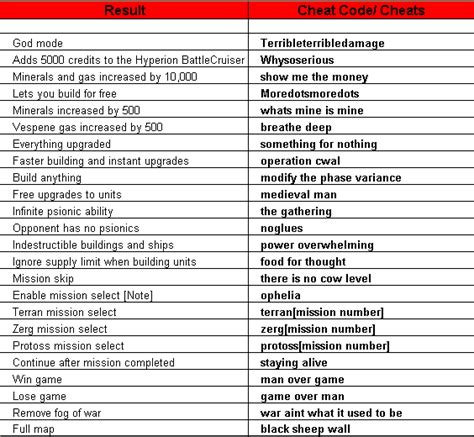 | Result | Cheat Code/ Cheats |
|---|---|
| | |
| God mode | Terribleterribledamage |
| Adds 5000 credits to the Hyperion BattleCruiser | Whysoserious |
| Minerals and gas increased by 10,000 | show me the money |
| Lets you build for free | Moredotsmoredots |
| Minerals increased by 500 | whats mine is mine |
| Vespene gas increased by 500 | breathe deep |
| Everything upgraded | something for nothing |
| Faster building and instant upgrades | operation cwal |
| Build anything | modify the phase variance |
| Free upgrades to units | medieval man |
| Infinite psionic ability | the gathering |
| Opponent has no psionics | noglues |
| Indestructible buildings and ships | power overwhelming |
| Ignore supply limit when building units | food for thought |
| Mission skip | there is no cow level |
| Enable mission select [Note] | ophelia |
| Terran mission select | terran[mission number] |
| Zerg mission select | zerg[mission number] |
| Protoss mission select | protoss[mission number] |
| Continue after mission completed | staying alive |
| Win game | man over game |
| Lose game | game over man |
| Remove fog of war | war aint what it used to be |
| Full map | black sheep wall |